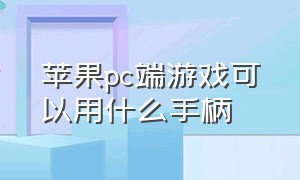 苹果pc端游戏可以用什么手柄